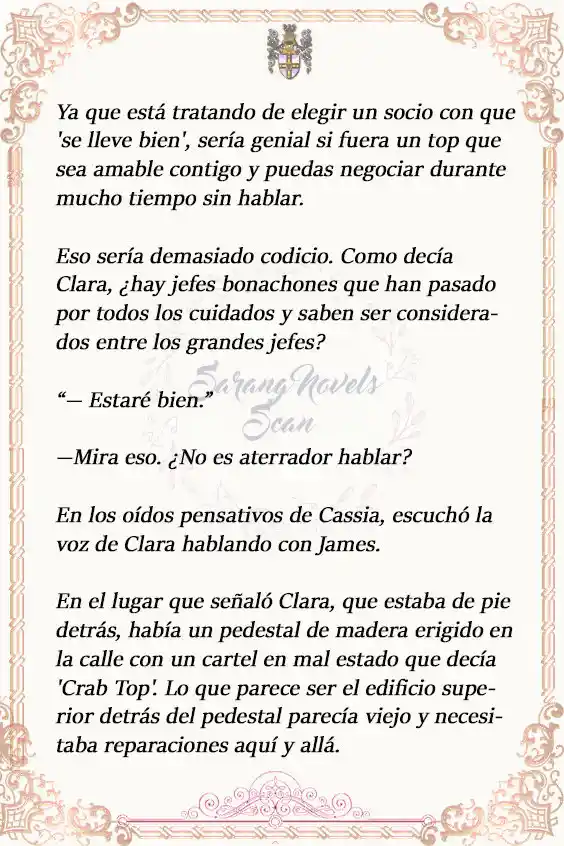 Ya que está tratando de elegir un socio con que 'se lleve bien', sería genial si fuera un top que sea amable contigo y puedas negociar durante mucho tiempo sin hablar.

Eso sería demasiado codicio. Como decía Clara, ¿hay jefes bonachones que han pasado por todos los cuidados y saben ser considerados entre los grandes jefes?

Sarang Novels Scan

"— Estaré bien."

—Mira eso. ¿No es aterrador hablar?

En los oídos pensativos de Cassia, escuchó la voz de Clara hablando con James.

En el lugar que señaló Clara, que estaba de pie detrás, había un pedestal de madera erigido en la calle con un cartel en mal estado que decía 'Crab Top'. Lo que parece ser el edificio superior detrás del pedestal parecía viejo y necesitaba reparaciones aquí y allá.